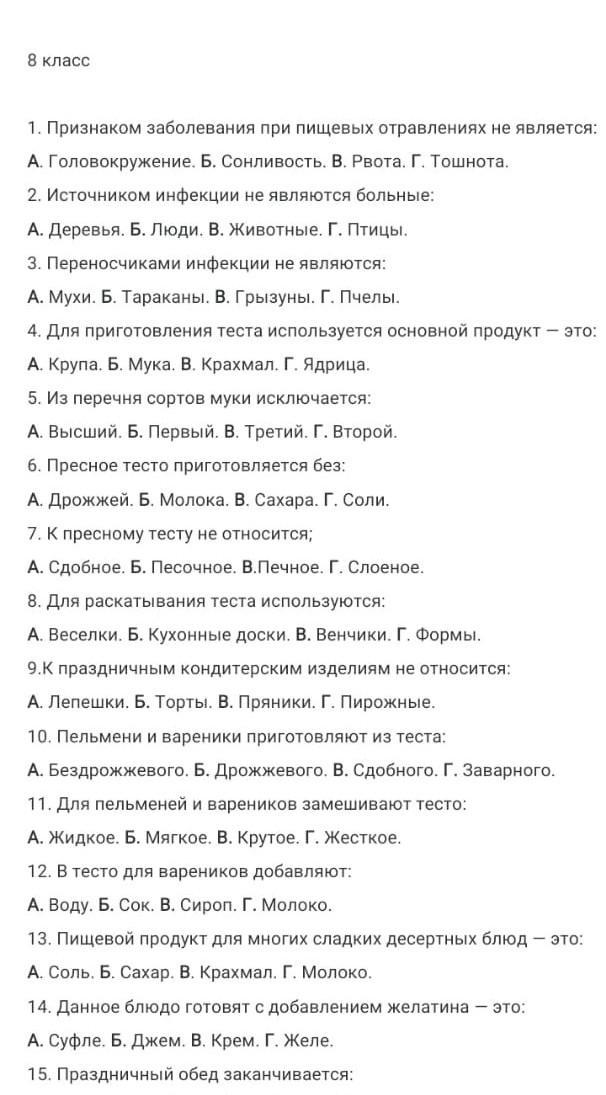 8 класс

1. Признаком заболевания при пищевых отравлениях не является:

А. Головокружение. Б. Сонливость. В. Рвота. Г. Тошнота.

2. Источником инфекции не являются больные:

А. Деревья. Б. Люди. В. Животные. Г. Птицы.

3. Переносчиками инфекции не являются:

А. Мухи. Б. Тараканы. В. Грызуны. Г. Пчелы.

4. Для приготовления теста используется основной продукт — это:

А. Крупа. Б. Мука. В. Крахмал. Г. Ядрица.

5. Из перечня сортов муки исключается:

А. Высший. Б. Первый. В. Третий. Г. Второй.

6. Пресное тесто приготовляется без:

А. Дрожжей. Б. Молока. В. Сахара. Г. Соли.

7. К пресному тесту не относится;

А. Сдобное. Б. Песочное. В.Печное. Г. Слоеное.

8. Для раскатывания теста используются:

А. Веселки. Б. Кухонные доски. В. Венчики. Г. Формы.

9.К праздничным кондитерским изделиям не относится:

А. Лепешки. Б. Торты. В. Пряники. Г. Пирожные.

10. Пельмени и вареники приготовляют из теста:

А. Бездрожжевого. Б. Дрожжевого. В. Сдобного. Г. Заварного.

11. Для пельменей и вареников замешивают тесто:

А. Жидкое. Б. Мягкое. В. Крутое. Г. Жесткое.

12. В тесто для вареников добавляют:

А. Воду. Б. Сок. В. Сироп. Г. Молоко.

13. Пищевой продукт для многих сладких десертных блюд — это:

А. Соль. Б. Сахар. В. Крахмал. Г. Молоко.

14. Данное блюдо готовят с добавлением желатина — это:

А. Суфле. Б. Джем. В. Крем. Г. Желе.

15. Праздничный обед заканчивается: